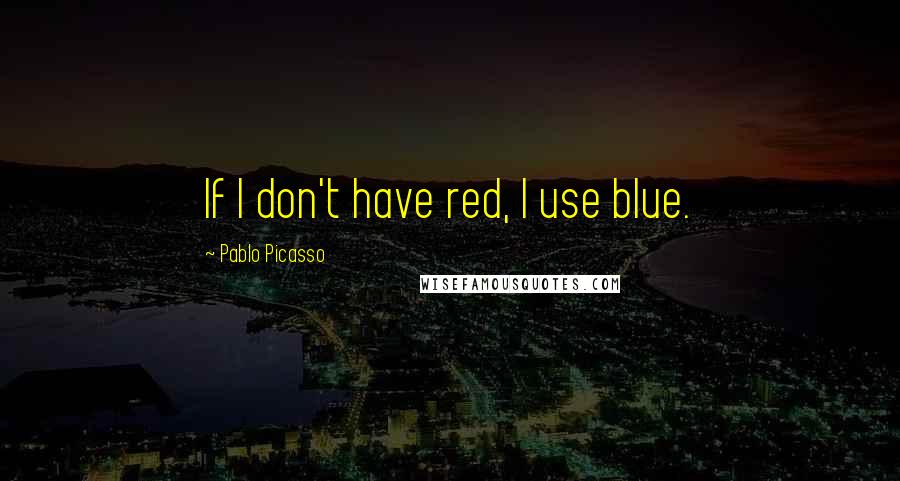 If I don't have red, I use blue.

~ Pablo Picasso

WISEFAMOUSQUOTES.COM